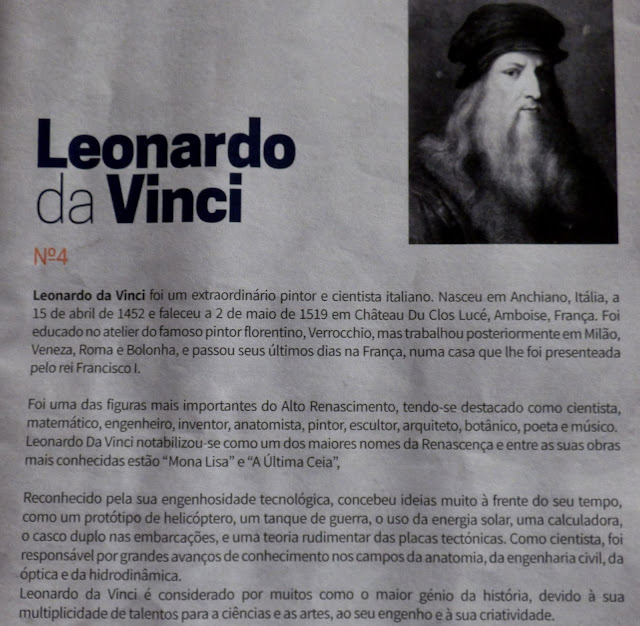 Leonardo
da Vinci

Nº4

Leonardo da Vinci foi um extraordinário pintor e cientista italiano. Nasceu em Anchiano, Itália, a 15 de abril de 1452 e faleceu a 2 de maio de 1519 em Château Du Clos Lucé, Amboise, França. Foi educado no atelier do famoso pintor florentino, Verrocchio, mas trabalhou posteriormente em Milão, Veneza, Roma e Bolonha, e passou seus últimos dias na França, numa casa que lhe foi presenteada pelo rei Francisco I.

Foi uma das figuras mais importantes do Alto Renascimento, tendo-se destacado como cientista, matemático, engenheiro, inventor, anatomista, pintor, escultor, arquiteto, botânico, poeta e músico. Leonardo Da Vinci notabilizou-se como um dos maiores nomes da Renascença e entre as suas obras mais conhecidas estão "Mona Lisa" e "A Última Ceia",

Reconhecido pela sua engenhosidade tecnológica, concebeu ideias muito à frente do seu tempo, como um protótipo de helicóptero, um tanque de guerra, o uso da energia solar, uma calculadora, o casco duplo nas embarcações, e uma teoria rudimentar das placas tectónicas. Como cientista, foi responsável por grandes avanços de conhecimento nos campos da anatomia, da engenharia civil, da óptica e da hidrodinâmica.
Leonardo da Vinci é considerado por muitos como o maior génio da história, devido à sua multiplicidade de talentos para a ciências e as artes, ao seu engenho e à sua criatividade.